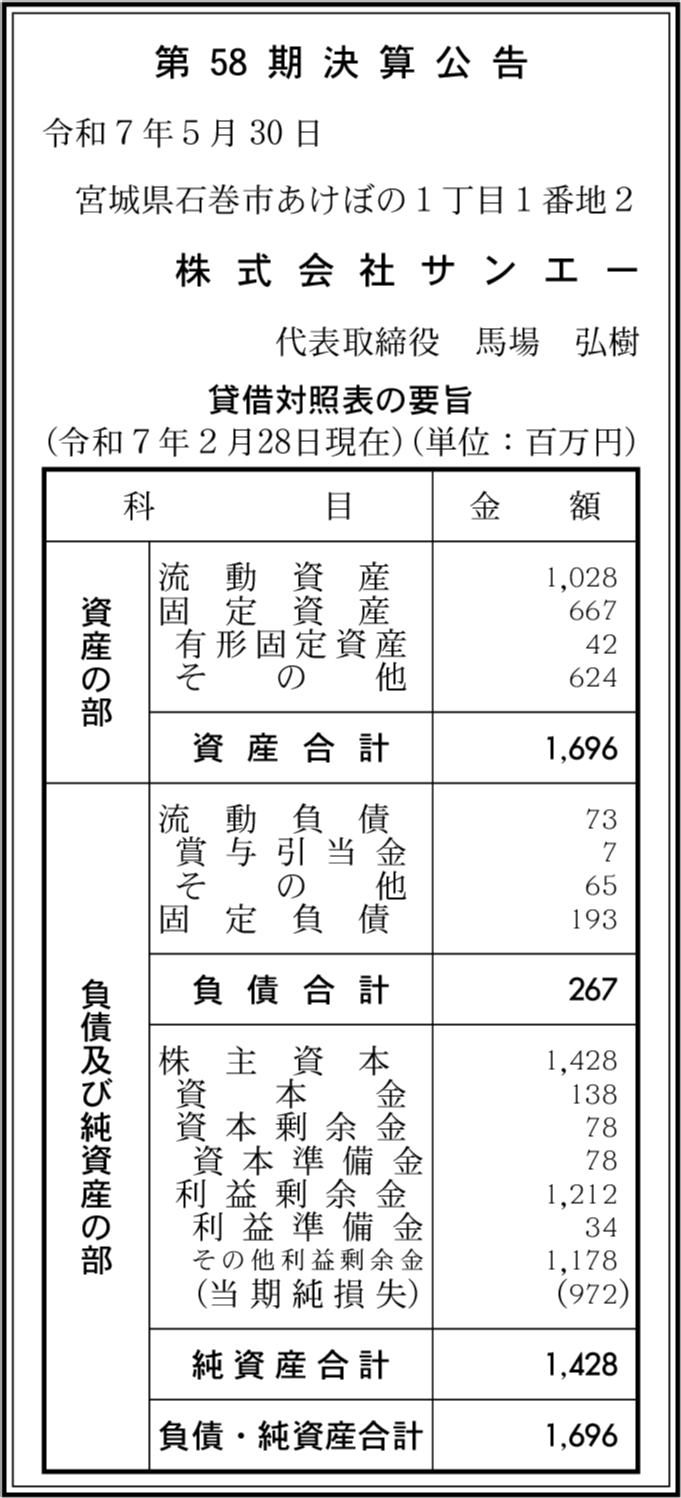 第 58 期 決 算 公 告

令和７年５月 30 日

宮城県石巻市あけぼの１丁目１番地２

株 式 会 社 サ ン エ ー

代表取締役　馬場　弘樹

貸借対照表の要旨
(令和７年２月28日現在)(単位：百万円)

| 科　目 | | 金　額 |
|---|---|---|
| 資産の部 | 流動資産 | 1,028 |
| | 固定資産 | 667 |
| | 有形固定資産 | 42 |
| | その他 | 624 |
| | 資産合計 | 1,696 |
| 負債及び純資産の部 | 流動負債 | 73 |
| | 賞与引当金 | 7 |
| | その他 | 65 |
| | 固定負債 | 193 |
| | 負債合計 | 267 |
| | 株主資本 | 1,428 |
| | 資本金 | 138 |
| | 資本剰余金 | 78 |
| | 資本準備金 | 78 |
| | 利益剰余金 | 1,212 |
| | 利益準備金 | 34 |
| | その他利益剰余金 | 1,178 |
| | (当期純損失) | (972) |
| | 純資産合計 | 1,428 |
| | 負債・純資産合計 | 1,696 |